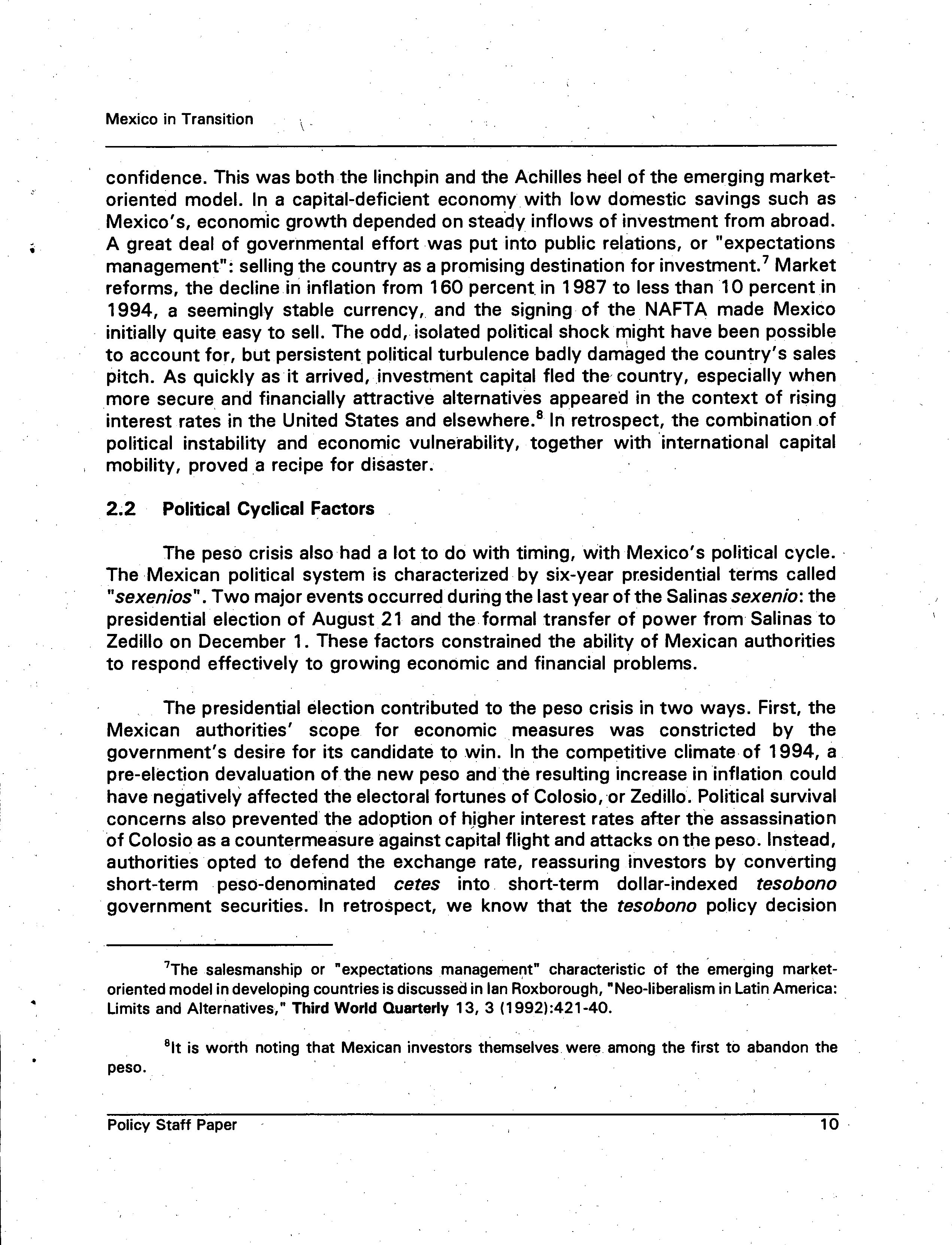 Mexico in Transition

confidence. This was both the linchpin and the Achilles heel of the emerging market-oriented model. In a capital-deficient economy with low domestic savings such as Mexico's, economic growth depended on steady inflows of investment from abroad. A great deal of governmental effort was put into public relations, or "expectations management": selling the country as a promising destination for investment.$^7$ Market reforms, the decline in inflation from 160 percent in 1987 to less than 10 percent in 1994, a seemingly stable currency, and the signing of the NAFTA made Mexico initially quite easy to sell. The odd, isolated political shock might have been possible to account for, but persistent political turbulence badly damaged the country's sales pitch. As quickly as it arrived, investment capital fled the country, especially when more secure and financially attractive alternatives appeared in the context of rising interest rates in the United States and elsewhere.$^8$ In retrospect, the combination of political instability and economic vulnerability, together with international capital mobility, proved a recipe for disaster.

2.2 Political Cyclical Factors

The peso crisis also had a lot to do with timing, with Mexico's political cycle. The Mexican political system is characterized by six-year presidential terms called "sexenios". Two major events occurred during the last year of the Salinas sexenio: the presidential election of August 21 and the formal transfer of power from Salinas to Zedillo on December 1. These factors constrained the ability of Mexican authorities to respond effectively to growing economic and financial problems.

The presidential election contributed to the peso crisis in two ways. First, the Mexican authorities' scope for economic measures was constricted by the government's desire for its candidate to win. In the competitive climate of 1994, a pre-election devaluation of the new peso and the resulting increase in inflation could have negatively affected the electoral fortunes of Colosio, or Zedillo. Political survival concerns also prevented the adoption of higher interest rates after the assassination of Colosio as a countermeasure against capital flight and attacks on the peso. Instead, authorities opted to defend the exchange rate, reassuring investors by converting short-term peso-denominated cetes into short-term dollar-indexed tesobono government securities. In retrospect, we know that the tesobono policy decision

$^7$The salesmanship or "expectations management" characteristic of the emerging market-oriented model in developing countries is discussed in Ian Roxborough, "Neo-liberalism in Latin America: Limits and Alternatives," Third World Quarterly 13, 3 (1992):421-40.

$^8$It is worth noting that Mexican investors themselves were among the first to abandon the peso.

Policy Staff Paper 10